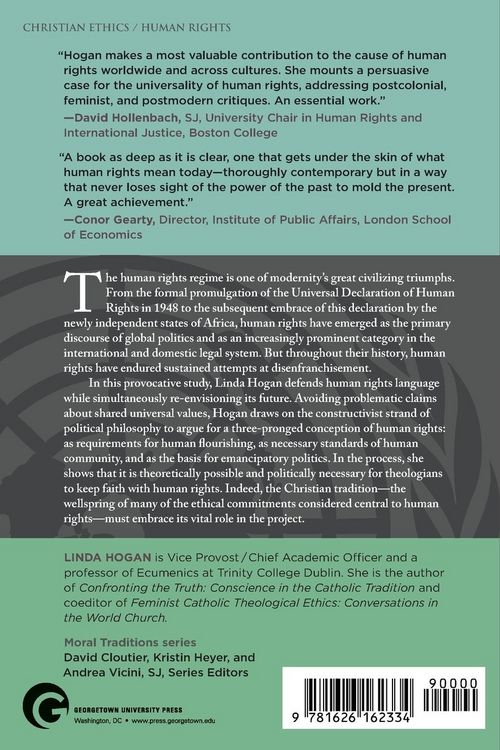 CHRISTIAN ETHICS / HUMAN RIGHTS

"Hogan makes a most valuable contribution to the cause of human rights worldwide and across cultures. She mounts a persuasive case for the universality of human rights, addressing postcolonial, feminist, and postmodern critiques. An essential work."
—David Hollenbach, SJ, University Chair in Human Rights and International Justice, Boston College

"A book as deep as it is clear, one that gets under the skin of what human rights mean today—thoroughly contemporary but in a way that never loses sight of the power of the past to mold the present. A great achievement."
—Conor Gearty, Director, Institute of Public Affairs, London School of Economics

The human rights regime is one of modernity's great civilizing triumphs. From the formal promulgation of the Universal Declaration of Human Rights in 1948 to the subsequent embrace of this declaration by the newly independent states of Africa, human rights have emerged as the primary discourse of global politics and as an increasingly prominent category in the international and domestic legal system. But throughout their history, human rights have endured sustained attempts at disenfranchisement.

In this provocative study, Linda Hogan defends human rights language while simultaneously re-envisioning its future. Avoiding problematic claims about shared universal values, Hogan draws on the constructivist strand of political philosophy to argue for a three-pronged conception of human rights: as requirements for human flourishing, as necessary standards of human community, and as the basis for emancipatory politics. In the process, she shows that it is theoretically possible and politically necessary for theologians to keep faith with human rights. Indeed, the Christian tradition—the wellspring of many of the ethical commitments considered central to human rights—must embrace its vital role in the project.

LINDA HOGAN is Vice Provost / Chief Academic Officer and a professor of Ecumenics at Trinity College Dublin. She is the author of Confronting the Truth: Conscience in the Catholic Tradition and coeditor of Feminist Catholic Theological Ethics: Conversations in the World Church.

Moral Traditions series
David Cloutier, Kristin Heyer, and Andrea Vicini, SJ, Series Editors

GEORGETOWN UNIVERSITY PRESS
Washington, DC • www.press.georgetown.edu

90000

9 781626 162334